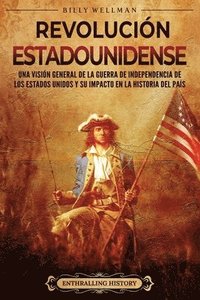 BILLY WELLMAN

REVOLUCIÓN ESTADOUNIDENSE

UNA VISIÓN GENERAL DE LA GUERRA DE INDEPENDENCIA DE LOS ESTADOS UNIDOS Y SU IMPACTO EN LA HISTORIA DEL PAÍS

ENTHRALLING HISTORY